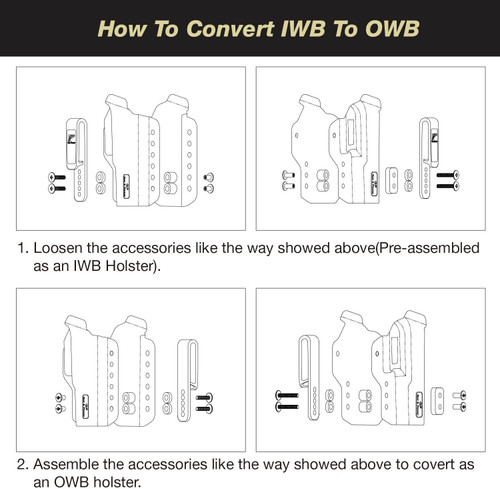 How To Convert IWB To OWB

1. Loosen the accessories like the way showed above(Pre-assembled as an IWB Holster).

2. Assemble the accessories like the way showed above to covert as an OWB holster.